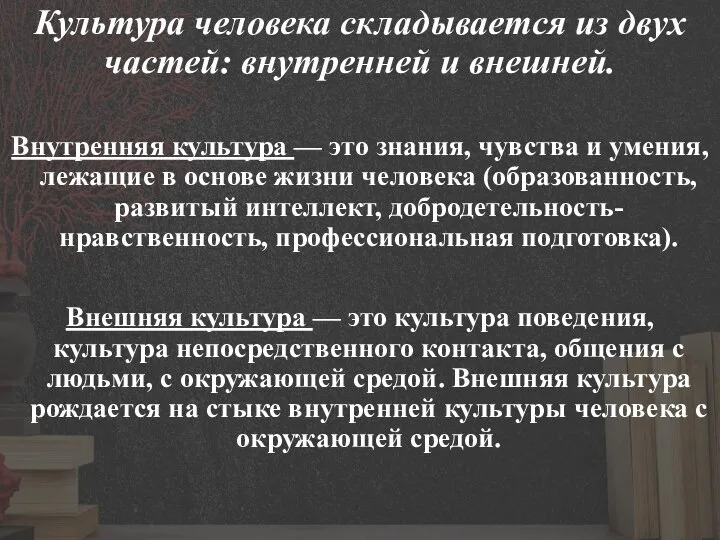 Культура человека складывается из двух частей: внутренней и внешней.

Внутренняя культура — это знания, чувства и умения, лежащие в основе жизни человека (образованность, развитый интеллект, добродетельность-нравственность, профессиональная подготовка).

Внешняя культура — это культура поведения, культура непосредственного контакта, общения с людьми, с окружающей средой. Внешняя культура рождается на стыке внутренней культуры человека с окружающей средой.